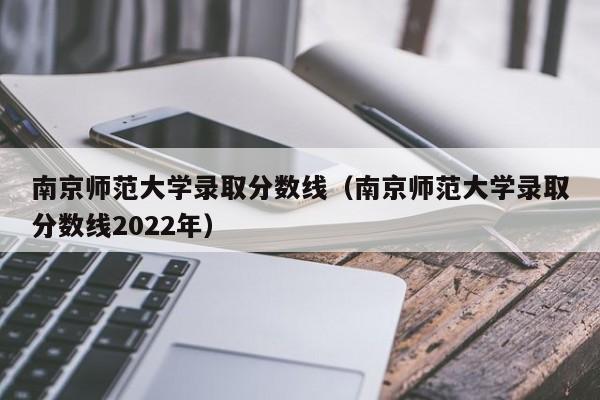 南京师范大学录取分数线（南京师范大学录取分数线2022年）